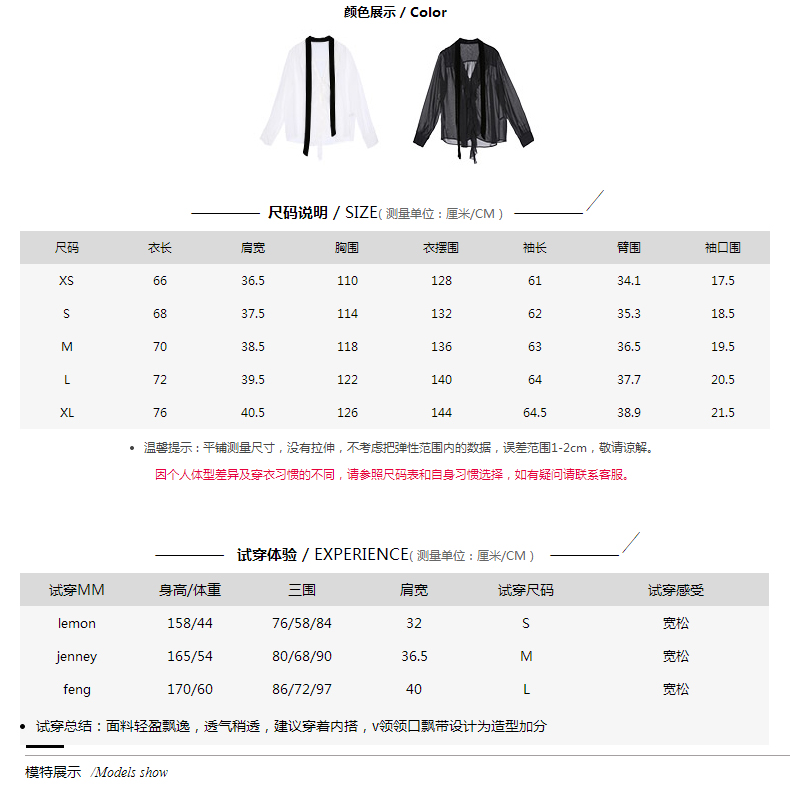 颜色展示 / Color

尺码说明 / SIZE( 测量单位：厘米/CM )

| 尺码 | 衣长 | 肩宽 | 胸围 | 衣摆围 | 袖长 | 臂围 | 袖口围 |
|---|---|---|---|---|---|---|---|
| XS | 66 | 36.5 | 110 | 128 | 61 | 34.1 | 17.5 |
| S | 68 | 37.5 | 114 | 132 | 62 | 35.3 | 18.5 |
| M | 70 | 38.5 | 118 | 136 | 63 | 36.5 | 19.5 |
| L | 72 | 39.5 | 122 | 140 | 64 | 37.7 | 20.5 |
| XL | 76 | 40.5 | 126 | 144 | 64.5 | 38.9 | 21.5 |

• 温馨提示：平铺测量尺寸，没有拉伸，不考虑把弹性范围内的数据，误差范围1-2cm，敬请谅解。

因个人体型差异及穿衣习惯的不同，请参照尺码表和自身习惯选择，如有疑问请联系客服。

试穿体验 / EXPERIENCE( 测量单位：厘米/CM )

| 试穿MM | 身高/体重 | 三围 | 肩宽 | 试穿尺码 | 试穿感受 |
|---|---|---|---|---|---|
| lemon | 158/44 | 76/58/84 | 32 | S | 宽松 |
| jenney | 165/54 | 80/68/90 | 36.5 | M | 宽松 |
| feng | 170/60 | 86/72/97 | 40 | L | 宽松 |

• 试穿总结：面料轻盈飘逸，透气稍透，建议穿着内搭，v领领口飘带设计为造型加分

模特展示 /Models show